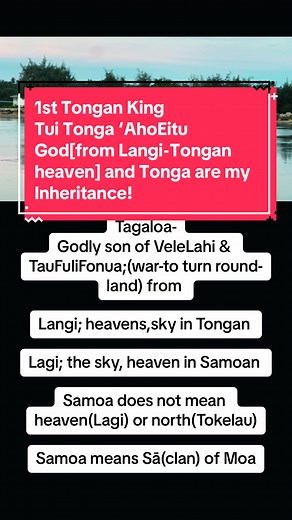 1st Tongan King
Tui Tonga ‘AhoEitu
God[from Langi-Tongan heaven] and Tonga are my Inheritance!

Tagaloa-
Godly son of VeleLahi & TauFuliFonua;(war-to turn round-land) from

Langi; heavens,sky in Tongan

Lagi; the sky, heaven in Samoan

Samoa does not mean heaven(Lagi) or north(Tokelau)

Samoa means Sā(clan) of Moa